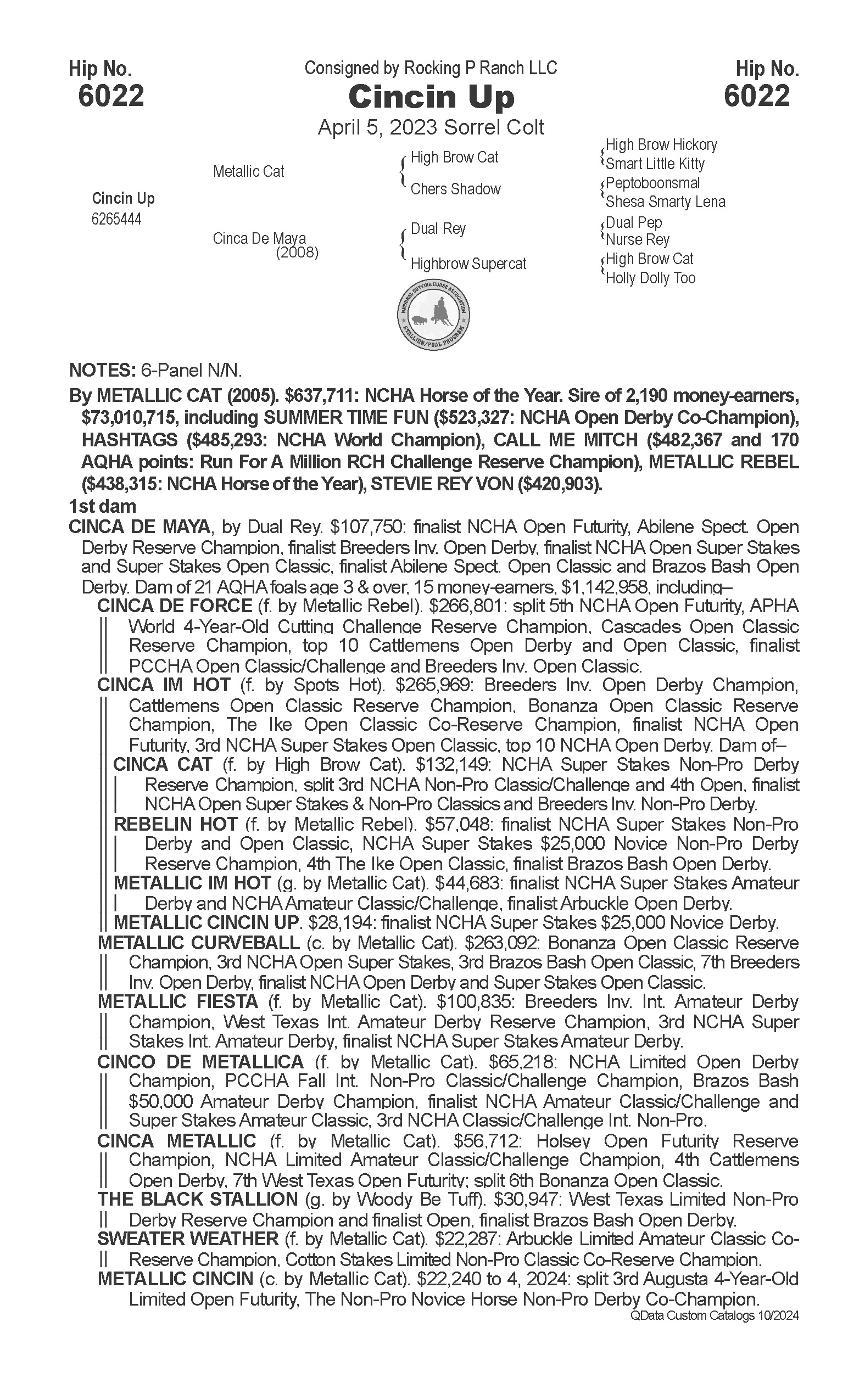 Hip No.
6022

Consigned by Rocking P Ranch LLC
Cincin Up
April 5, 2023 Sorrel Colt

Hip No.
6022

Cincin Up
6265444

Metallic Cat

Cinca De Maya
(2008)

High Brow Cat

Chers Shadow

Dual Rey

Highbrow Supercat

High Brow Hickory
Smart Little Kitty
Peptoboonsmal
Shesa Smarty Lena
Dual Pep
Nurse Rey
High Brow Cat
Holly Dolly Too

NATIONAL CUTTING HORSE ASSOCIATION
STALLION/FOAL PROGRAM

NOTES: 6-Panel N/N.

By METALLIC CAT (2005). $637,711: NCHA Horse of the Year. Sire of 2,190 money-earners, $73,010,715, including SUMMER TIME FUN ($523,327: NCHA Open Derby Co-Champion), HASHTAGS ($485,293: NCHA World Champion), CALL ME MITCH ($482,367 and 170 AQHA points: Run For A Million RCH Challenge Reserve Champion), METALLIC REBEL ($438,315: NCHA Horse of the Year), STEVIE REY VON ($420,903).

1st dam

CINCA DE MAYA, by Dual Rey. $107,750: finalist NCHA Open Futurity, Abilene Spect. Open Derby Reserve Champion, finalist Breeders Inv. Open Derby, finalist NCHA Open Super Stakes and Super Stakes Open Classic, finalist Abilene Spect. Open Classic and Brazos Bash Open Derby. Dam of 21 AQHA foals age 3 & over, 15 money-earners, $1,142,958, including–

CINCA DE FORCE (f. by Metallic Rebel). $266,801: split 5th NCHA Open Futurity, APHA World 4-Year-Old Cutting Challenge Reserve Champion, Cascades Open Classic Reserve Champion, top 10 Cattlemens Open Derby and Open Classic, finalist PCCHA Open Classic/Challenge and Breeders Inv. Open Classic.

CINCA IM HOT (f. by Spots Hot). $265,969: Breeders Inv. Open Derby Champion, Cattlemens Open Classic Reserve Champion, Bonanza Open Classic Reserve Champion, The Ike Open Classic Co-Reserve Champion, finalist NCHA Open Futurity, 3rd NCHA Super Stakes Open Classic, top 10 NCHA Open Derby. Dam of–

CINCA CAT (f. by High Brow Cat). $132,149: NCHA Super Stakes Non-Pro Derby Reserve Champion, split 3rd NCHA Non-Pro Classic/Challenge and 4th Open, finalist NCHA Open Super Stakes & Non-Pro Classics and Breeders Inv. Non-Pro Derby.

REBELIN HOT (f. by Metallic Rebel). $57,048: finalist NCHA Super Stakes Non-Pro Derby and Open Classic, NCHA Super Stakes $25,000 Novice Non-Pro Derby Reserve Champion, 4th The Ike Open Classic, finalist Brazos Bash Open Derby.

METALLIC IM HOT (g. by Metallic Cat). $44,683: finalist NCHA Super Stakes Amateur Derby and NCHA Amateur Classic/Challenge, finalist Arbuckle Open Derby.

METALLIC CINCIN UP. $28,194: finalist NCHA Super Stakes $25,000 Novice Derby.

METALLIC CURVEBALL (c. by Metallic Cat). $263,092: Bonanza Open Classic Reserve Champion, 3rd NCHA Open Super Stakes, 3rd Brazos Bash Open Classic, 7th Breeders Inv. Open Derby, finalist NCHA Open Derby and Super Stakes Open Classic.

METALLIC FIESTA (f. by Metallic Cat). $100,835: Breeders Inv. Int. Amateur Derby Champion, West Texas Int. Amateur Derby Reserve Champion, 3rd NCHA Super Stakes Int. Amateur Derby, finalist NCHA Super Stakes Amateur Derby.

CINCO DE METALLICA (f. by Metallic Cat). $65,218: NCHA Limited Open Derby Champion, PCCHA Fall Int. Non-Pro Classic/Challenge Champion, Brazos Bash $50,000 Amateur Derby Champion, finalist NCHA Amateur Classic/Challenge and Super Stakes Amateur Classic, 3rd NCHA Classic/Challenge Int. Non-Pro.

CINCA METALLIC (f. by Metallic Cat). $56,712: Holsey Open Futurity Reserve Champion, NCHA Limited Amateur Classic/Challenge Champion, 4th Cattlemens Open Derby, 7th West Texas Open Futurity; split 6th Bonanza Open Classic.

THE BLACK STALLION (g. by Woody Be Tuff). $30,947: West Texas Limited Non-Pro Derby Reserve Champion and finalist Open, finalist Brazos Bash Open Derby.

SWEATER WEATHER (f. by Metallic Cat). $22,287: Arbuckle Limited Amateur Classic Co-Reserve Champion, Cotton Stakes Limited Non-Pro Classic Co-Reserve Champion.

METALLIC CINCIN (c. by Metallic Cat). $22,240 to 4, 2024: split 3rd Augusta 4-Year-Old Limited Open Futurity, The Non-Pro Novice Horse Non-Pro Derby Co-Champion.

QData Custom Catalogs 10/2024